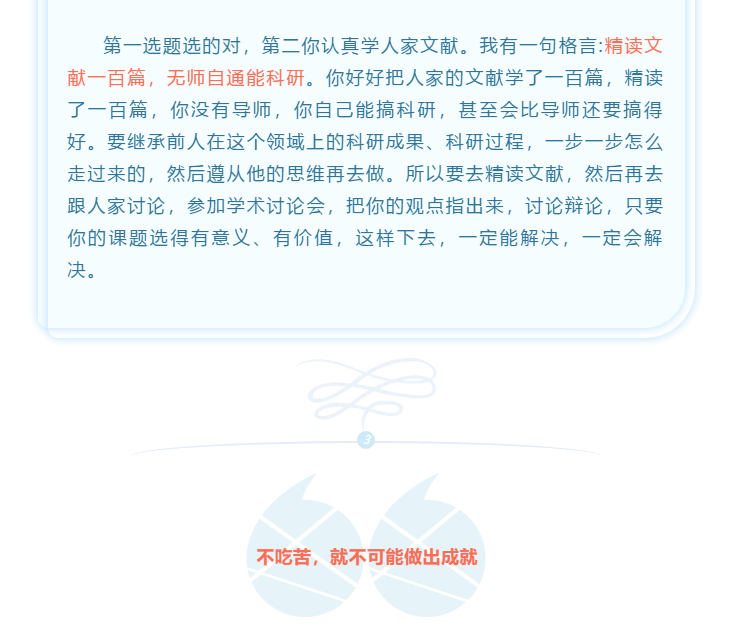 第一选题选的对，第二你认真学人家文献。我有一句格言:精读文献一百篇，无师自通能科研。你好好把人家的文献学了一百篇，精读了一百篇，你没有导师，你自己能搞科研，甚至会比导师还要搞得好。要继承前人在这个领域上的科研成果、科研过程，一步一步怎么走过来的，然后遵从他的思维再去做。所以要去精读文献，然后再去跟人家讨论，参加学术讨论会，把你的观点指出来，讨论辩论，只要你的课题选得有意义、有价值，这样下去，一定能解决，一定会解决。

3

不吃苦，就不可能做出成就